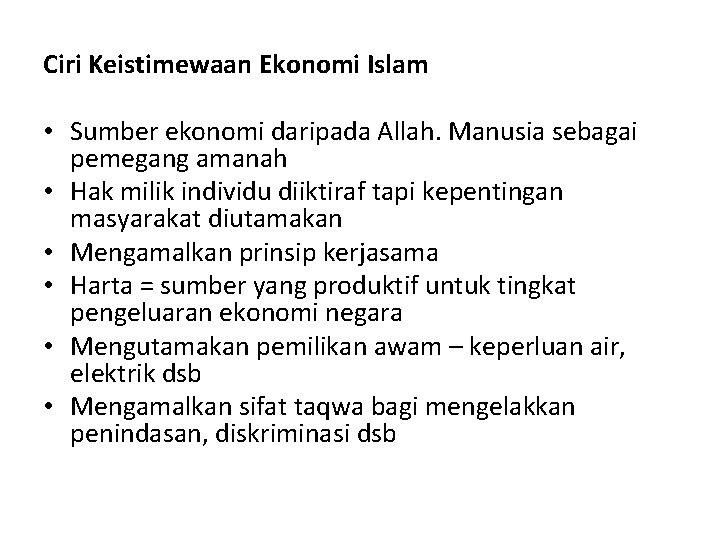 Ciri Keistimewaan Ekonomi Islam

• Sumber ekonomi daripada Allah. Manusia sebagai pemegang amanah
• Hak milik individu diiktiraf tapi kepentingan masyarakat diutamakan
• Mengamalkan prinsip kerjasama
• Harta = sumber yang produktif untuk tingkat pengeluaran ekonomi negara
• Mengutamakan pemilikan awam – keperluan air, elektrik dsb
• Mengamalkan sifat taqwa bagi mengelakkan penindasan, diskriminasi dsb